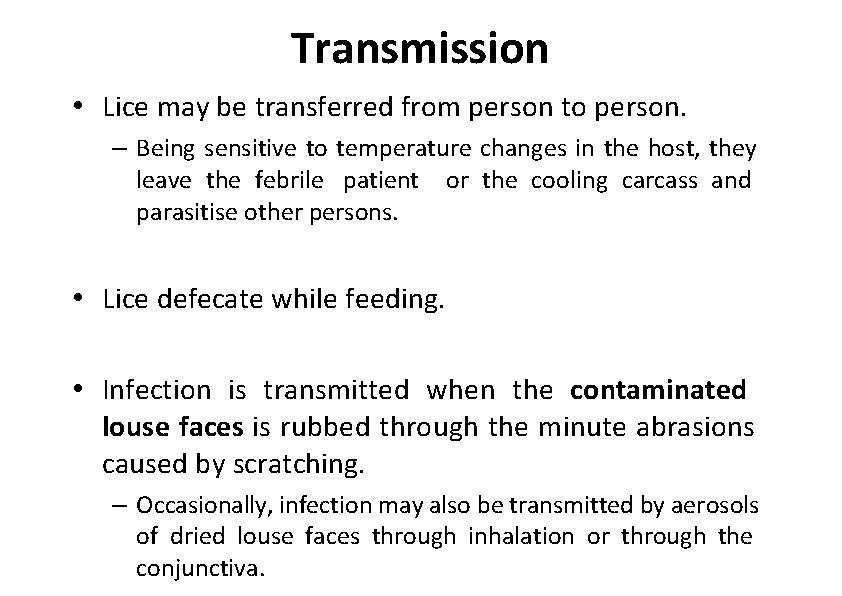 Transmission

• Lice may be transferred from person to person.

– Being sensitive to temperature changes in the host, they leave the febrile patient or the cooling carcass and parasitise other persons.

• Lice defecate while feeding.

• Infection is transmitted when the contaminated louse faces is rubbed through the minute abrasions caused by scratching.

– Occasionally, infection may also be transmitted by aerosols of dried louse faces through inhalation or through the conjunctiva.